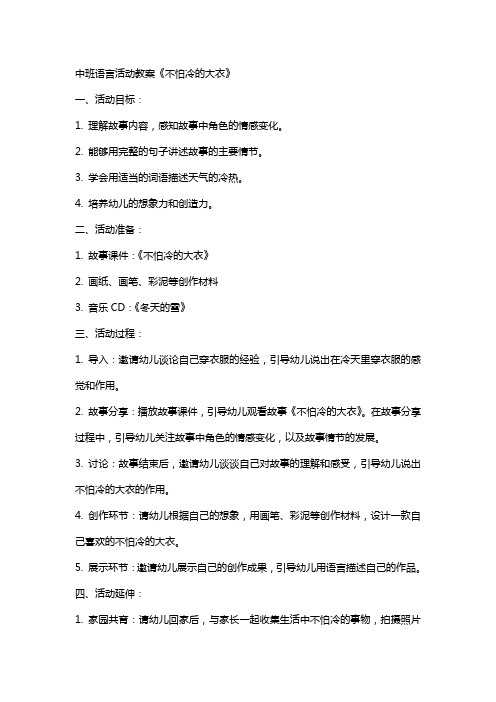 中班语言活动教案《不怕冷的大衣》

一、活动目标：

1. 理解故事内容，感知故事中角色的情感变化。

2. 能够用完整的句子讲述故事的主要情节。

3. 学会用适当的词语描述天气的冷热。

4. 培养幼儿的想象力和创造力。

二、活动准备：

1. 故事课件：《不怕冷的大衣》

2. 画纸、画笔、彩泥等创作材料

3. 音乐 CD：《冬天的雪》

三、活动过程：

1. 导入：邀请幼儿谈论自己穿衣服的经验，引导幼儿说出在冷天里穿衣服的感觉和作用。

2. 故事分享：播放故事课件，引导幼儿观看故事《不怕冷的大衣》。在故事分享过程中，引导幼儿关注故事中角色的情感变化，以及故事情节的发展。

3. 讨论：故事结束后，邀请幼儿谈谈自己对故事的理解和感受，引导幼儿说出不怕冷的大衣的作用。

4. 创作环节：请幼儿根据自己的想象，用画笔、彩泥等创作材料，设计一款自己喜欢的不怕冷的大衣。

5. 展示环节：邀请幼儿展示自己的创作成果，引导幼儿用语言描述自己的作品。

四、活动延伸：

1. 家园共育：请幼儿回家后，与家长一起收集生活中不怕冷的事物，拍摄照片